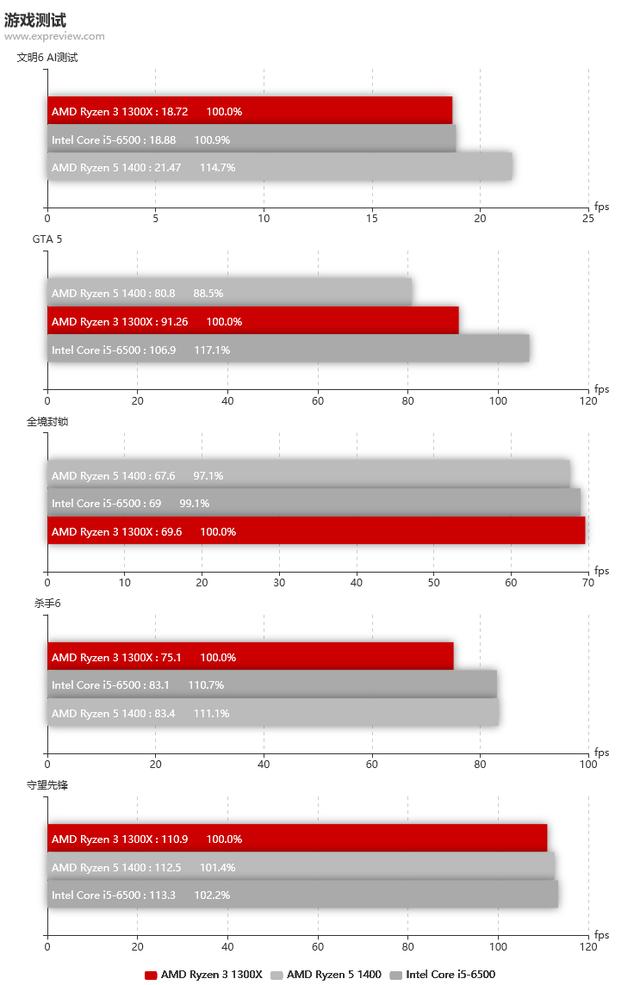 游戏测试
www.expreview.com

文明6 AI测试

AMD Ryzen 3 1300X : 18.72 100.0%
Intel Core i5-6500 : 18.88 100.9%
AMD Ryzen 5 1400 : 21.47 114.7%

0 5 10 15 20 25 fps

GTA 5

AMD Ryzen 5 1400 : 80.8 88.5%
AMD Ryzen 3 1300X : 91.26 100.0%
Intel Core i5-6500 : 106.9 117.1%

0 20 40 60 80 100 120 fps

全境封锁

AMD Ryzen 5 1400 : 67.6 97.1%
Intel Core i5-6500 : 69 99.1%
AMD Ryzen 3 1300X : 69.6 100.0%

0 10 20 30 40 50 60 70 fps

杀手6

AMD Ryzen 3 1300X : 75.1 100.0%
Intel Core i5-6500 : 83.1 110.7%
AMD Ryzen 5 1400 : 83.4 111.1%

0 20 40 60 80 100 fps

守望先锋

AMD Ryzen 3 1300X : 110.9 100.0%
AMD Ryzen 5 1400 : 112.5 101.4%
Intel Core i5-6500 : 113.3 102.2%

0 20 40 60 80 100 120 fps

AMD Ryzen 3 1300X AMD Ryzen 5 1400 Intel Core i5-6500